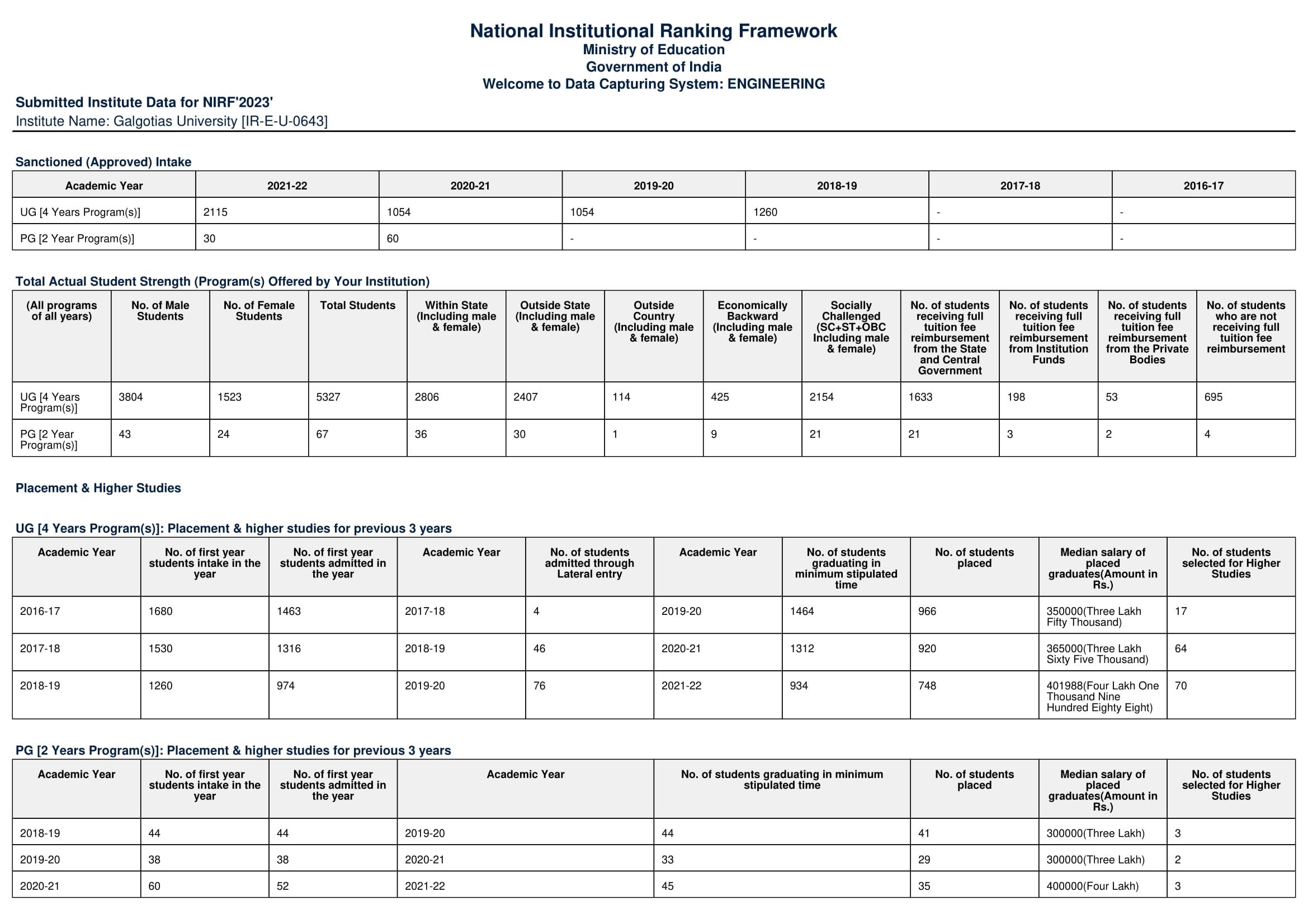 National Institutional Ranking Framework
Ministry of Education
Government of India
Welcome to Data Capturing System: ENGINEERING

Submitted Institute Data for NIRF'2023'
Institute Name: Galgotias University [IR-E-U-0643]

Sanctioned (Approved) Intake

| Academic Year | 2021-22 | 2020-21 | 2019-20 | 2018-19 | 2017-18 | 2016-17 |
|---|---|---|---|---|---|---|
| UG [4 Years Program(s)] | 2115 | 1054 | 1054 | 1260 | - | - |
| PG [2 Year Program(s)] | 30 | 60 | - | - | - | - |

Total Actual Student Strength (Program(s) Offered by Your Institution)

| (All programs of all years) | No. of Male Students | No. of Female Students | Total Students | Within State (Including male & female) | Outside State (Including male & female) | Outside Country (Including male & female) | Economically Backward (Including male & female) | Socially Challenged (SC+ST+OBC Including male & female) | No. of students receiving full tuition fee reimbursement from the State and Central Government | No. of students receiving full tuition fee reimbursement from Institution Funds | No. of students receiving full tuition fee reimbursement from the Private Bodies | No. of students who are not receiving full tuition fee reimbursement |
|---|---|---|---|---|---|---|---|---|---|---|---|---|
| UG [4 Years Program(s)] | 3804 | 1523 | 5327 | 2806 | 2407 | 114 | 425 | 2154 | 1633 | 198 | 53 | 695 |
| PG [2 Year Program(s)] | 43 | 24 | 67 | 36 | 30 | 1 | 9 | 21 | 21 | 3 | 2 | 4 |

Placement & Higher Studies

UG [4 Years Program(s)]: Placement & higher studies for previous 3 years

| Academic Year | No. of first year students intake in the year | No. of first year students admitted in the year | Academic Year | No. of students admitted through Lateral entry | Academic Year | No. of students graduating in minimum stipulated time | No. of students placed | Median salary of placed graduates(Amount in Rs.) | No. of students selected for Higher Studies |
|---|---|---|---|---|---|---|---|---|---|
| 2016-17 | 1680 | 1463 | 2017-18 | 4 | 2019-20 | 1464 | 966 | 350000(Three Lakh Fifty Thousand) | 17 |
| 2017-18 | 1530 | 1316 | 2018-19 | 46 | 2020-21 | 1312 | 920 | 365000(Three Lakh Sixty Five Thousand) | 64 |
| 2018-19 | 1260 | 974 | 2019-20 | 76 | 2021-22 | 934 | 748 | 401988(Four Lakh One Thousand Nine Hundred Eighty Eight) | 70 |

PG [2 Years Program(s)]: Placement & higher studies for previous 3 years

| Academic Year | No. of first year students intake in the year | No. of first year students admitted in the year | Academic Year | No. of students graduating in minimum stipulated time | No. of students placed | Median salary of placed graduates(Amount in Rs.) | No. of students selected for Higher Studies |
|---|---|---|---|---|---|---|---|
| 2018-19 | 44 | 44 | 2019-20 | 44 | 41 | 300000(Three Lakh) | 3 |
| 2019-20 | 38 | 38 | 2020-21 | 33 | 29 | 300000(Three Lakh) | 2 |
| 2020-21 | 60 | 52 | 2021-22 | 45 | 35 | 400000(Four Lakh) | 3 |